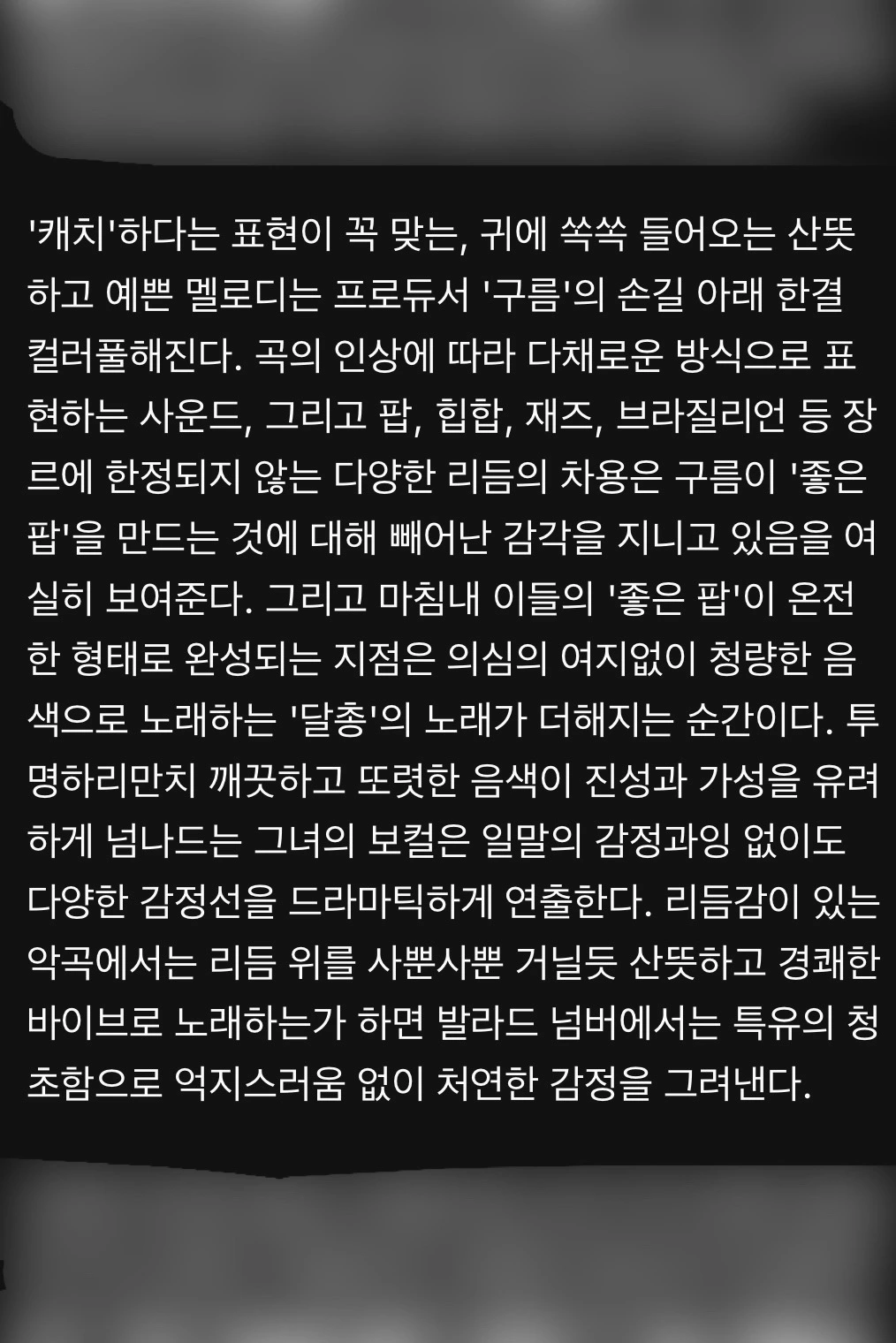 '캐치'하다는 표현이 꼭 맞는, 귀에 쏙쏙 들어오는 산뜻하고 예쁜 멜로디는 프로듀서 '구름'의 손길 아래 한결 컬러풀해진다. 곡의 인상에 따라 다채로운 방식으로 표현하는 사운드, 그리고 팝, 힙합, 재즈, 브라질리언 등 장르에 한정되지 않는 다양한 리듬의 차용은 구름이 '좋은 팝'을 만드는 것에 대해 빼어난 감각을 지니고 있음을 여실히 보여준다. 그리고 마침내 이들의 '좋은 팝'이 온전한 형태로 완성되는 지점은 의심의 여지없이 청량한 음색으로 노래하는 '달총'의 노래가 더해지는 순간이다. 투명하리만치 깨끗하고 또렷한 음색이 진성과 가성을 유려하게 넘나드는 그녀의 보컬은 일말의 감정과잉 없이도 다양한 감정선을 드라마틱하게 연출한다. 리듬감이 있는 악곡에서는 리듬 위를 사뿐사뿐 거닐듯 산뜻하고 경쾌한 바이브로 노래하는가 하면 발라드 넘버에서는 특유의 청초함으로 억지스러움 없이 처연한 감정을 그려낸다.